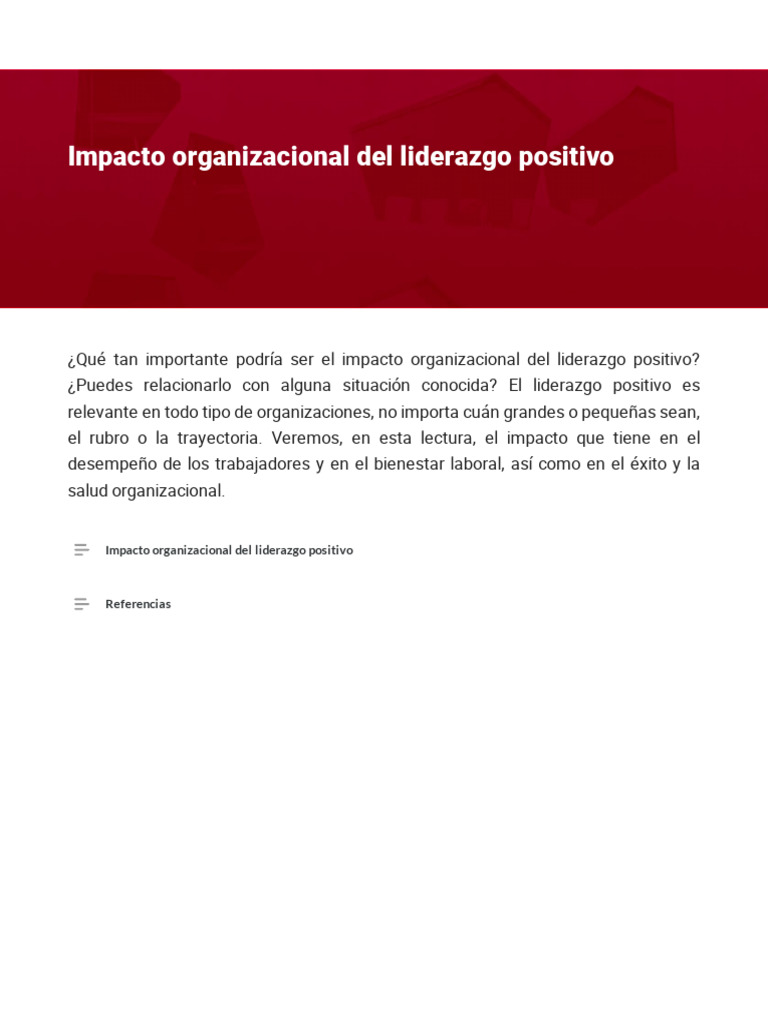 Impacto organizacional del liderazgo positivo

¿Qué tan importante podría ser el impacto organizacional del liderazgo positivo? ¿Puedes relacionarlo con alguna situación conocida? El liderazgo positivo es relevante en todo tipo de organizaciones, no importa cuán grandes o pequeñas sean, el rubro o la trayectoria. Veremos, en esta lectura, el impacto que tiene en el desempeño de los trabajadores y en el bienestar laboral, así como en el éxito y la salud organizacional.

Impacto organizacional del liderazgo positivo

Referencias